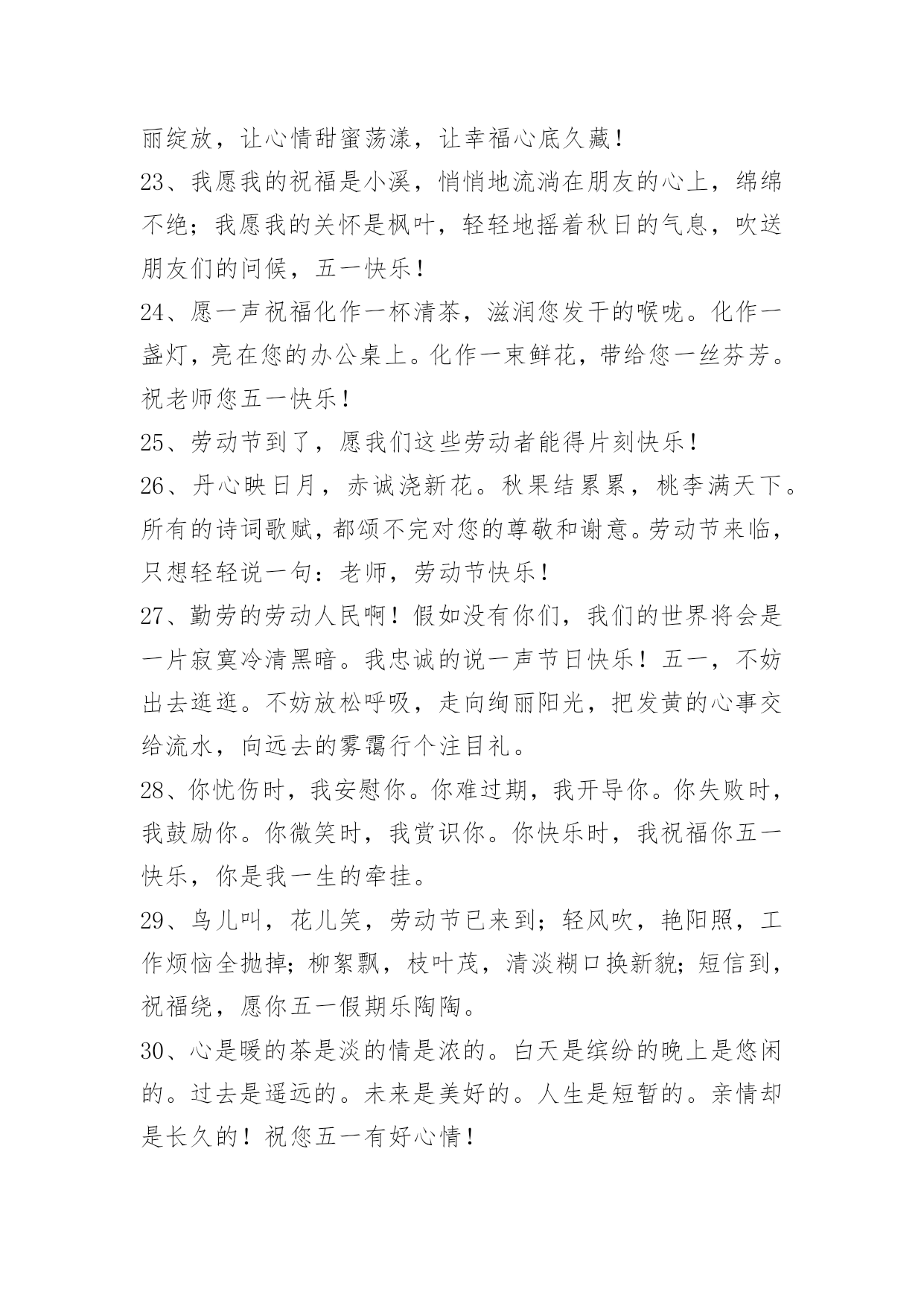 丽绽放，让心情甜蜜荡漾，让幸福心底久藏！

23、我愿我的祝福是小溪，悄悄地流淌在朋友的心上，绵绵不绝；我愿我的关怀是枫叶，轻轻地摇着秋日的气息，吹送朋友们的问候，五一快乐！

24、愿一声祝福化作一杯清茶，滋润您发干的喉咙。化作一盏灯，亮在您的办公桌上。化作一束鲜花，带给您一丝芬芳。祝老师您五一快乐！

25、劳动节到了，愿我们这些劳动者能得片刻快乐！

26、丹心映日月，赤诚浇新花。秋果结累累，桃李满天下。所有的诗词歌赋，都颂不完对您的尊敬和谢意。劳动节来临，只想轻轻说一句：老师，劳动节快乐！

27、勤劳的劳动人民啊！假如没有你们，我们的世界将会是一片寂寞冷清黑暗。我忠诚的说一声节日快乐！五一，不妨出去逛逛。不妨放松呼吸，走向绚丽阳光，把发黄的心事交给流水，向远去的雾霭行个注目礼。

28、你忧伤时，我安慰你。你难过期，我开导你。你失败时，我鼓励你。你微笑时，我赏识你。你快乐时，我祝福你五一快乐，你是我一生的牵挂。

29、鸟儿叫，花儿笑，劳动节已来到；轻风吹，艳阳照，工作烦恼全抛掉；柳絮飘，枝叶茂，清淡糊口换新貌；短信到，祝福绕，愿你五一假期乐陶陶。

30、心是暖的茶是淡的情是浓的。白天是缤纷的晚上是悠闲的。过去是遥远的。未来是美好的。人生是短暂的。亲情却是长久的！祝您五一有好心情！